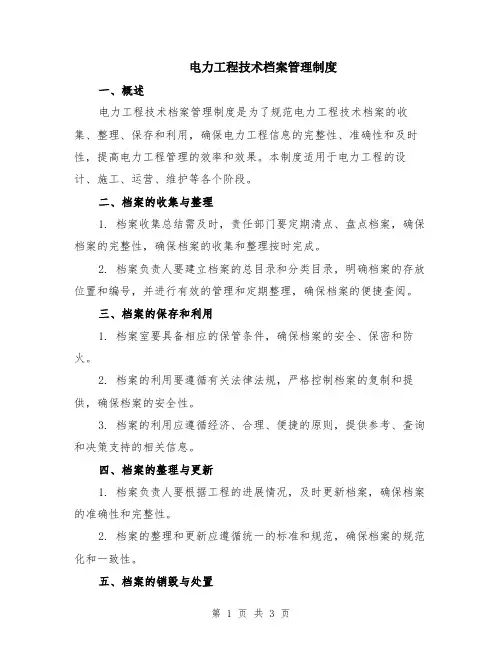 电力工程技术档案管理制度

一、概述

电力工程技术档案管理制度是为了规范电力工程技术档案的收集、整理、保存和利用，确保电力工程信息的完整性、准确性和及时性，提高电力工程管理的效率和效果。本制度适用于电力工程的设计、施工、运营、维护等各个阶段。

二、档案的收集与整理

1. 档案收集总结需及时，责任部门要定期清点、盘点档案，确保档案的完整性，确保档案的收集和整理按时完成。

2. 档案负责人要建立档案的总目录和分类目录，明确档案的存放位置和编号，并进行有效的管理和定期整理，确保档案的便捷查阅。

三、档案的保存和利用

1. 档案室要具备相应的保管条件，确保档案的安全、保密和防火。

2. 档案的利用要遵循有关法律法规，严格控制档案的复制和提供，确保档案的安全性。

3. 档案的利用应遵循经济、合理、便捷的原则，提供参考、查询和决策支持的相关信息。

四、档案的整理与更新

1. 档案负责人要根据工程的进展情况，及时更新档案，确保档案的准确性和完整性。

2. 档案的整理和更新应遵循统一的标准和规范，确保档案的规范化和一致性。

五、档案的销毁与处置

第 1 页 共 3 页